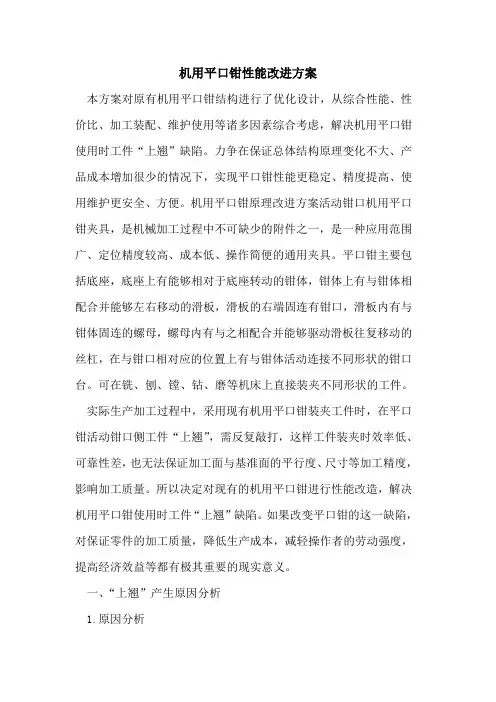 机用平口钳性能改进方案

本方案对原有机用平口钳结构进行了优化设计，从综合性能、性价比、加工装配、维护使用等诸多因素综合考虑，解决机用平口钳使用时工件“上翘”缺陷。力争在保证总体结构原理变化不大、产品成本增加很少的情况下，实现平口钳性能更稳定、精度提高、使用维护更安全、方便。机用平口钳原理改进方案活动钳口机用平口钳夹具，是机械加工过程中不可缺少的附件之一，是一种应用范围广、定位精度较高、成本低、操作简便的通用夹具。平口钳主要包括底座，底座上有能够相对于底座转动的钳体，钳体上有与钳体相配合并能够左右移动的滑板，滑板的右端固连有钳口，滑板内有与钳体固连的螺母，螺母内有与之相配合并能够驱动滑板往复移动的丝杠，在与钳口相对应的位置上有与钳体活动连接不同形状的钳口台。可在铣、刨、镗、钻、磨等机床上直接装夹不同形状的工件。

实际生产加工过程中，采用现有机用平口钳装夹工件时，在平口钳活动钳口侧工件“上翘”，需反复敲打，这样工件装夹时效率低、可靠性差，也无法保证加工面与基准面的平行度、尺寸等加工精度，影响加工质量。所以决定对现有的机用平口钳进行性能改造，解决机用平口钳使用时工件“上翘”缺陷。如果改变平口钳的这一缺陷，对保证零件的加工质量，降低生产成本，减轻操作者的劳动强度，提高经济效益等都有极其重要的现实意义。

一、“上翘”产生原因分析

1. 原因分析